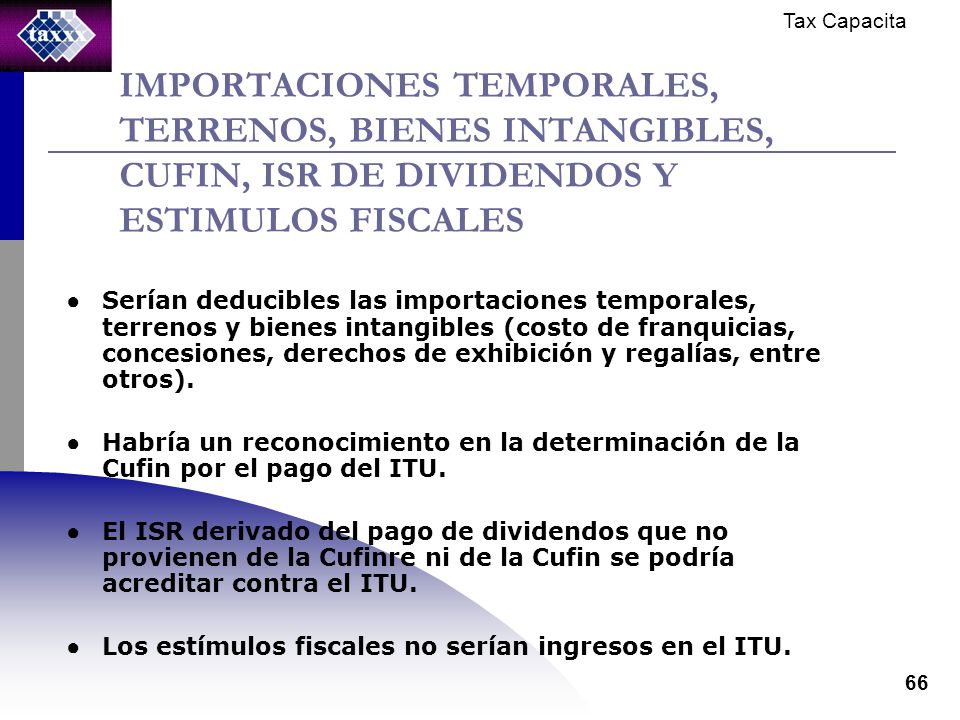 taxx

Tax Capacita

IMPORTACIONES TEMPORALES, TERRENOS, BIENES INTANGIBLES, CUFIN, ISR DE DIVIDENDOS Y ESTIMULOS FISCALES

• Serían deducibles las importaciones temporales, terrenos y bienes intangibles (costo de franquicias, concesiones, derechos de exhibición y regalías, entre otros).

• Habría un reconocimiento en la determinación de la Cufin por el pago del ITU.

• El ISR derivado del pago de dividendos que no provienen de la Cufinre ni de la Cufin se podría acreditar contra el ITU.

• Los estímulos fiscales no serían ingresos en el ITU.

66